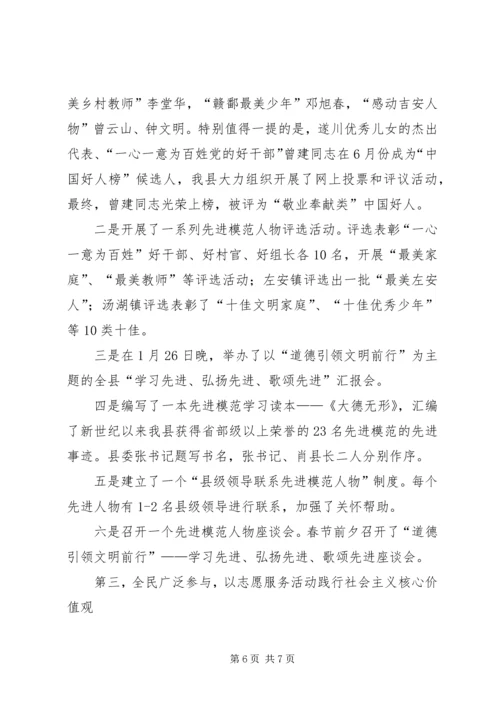 美乡村教师”李堂华，“赣鄱最美少年”邓旭春，“感动吉安人物”曾云山、钟文明。特别值得一提的是，遂川优秀儿女的杰出代表、“一心一意为百姓党的好干部”曾建同志在6月份成为“中国好人榜”候选人，我县大力组织开展了网上投票和评议活动，最终，曾建同志光荣上榜，被评为“敬业奉献类”中国好人。

二是开展了一系列先进模范人物评选活动。评选表彰“一心一意为百姓”好干部、好村官、好组长各10名，开展“最美家庭”、“最美教师”等评选活动；左安镇评选出一批“最美左安人”；汤湖镇评选表彰了“十佳文明家庭”、“十佳优秀少年”等10类十佳。

三是在1月26日晚，举办了以“道德引领文明前行”为主题的全县“学习先进、弘扬先进、歌颂先进”汇报会。

四是编写了一本先进模范学习读本——《大德无形》，汇编了新世纪以来我县获得省部级以上荣誉的23名先进模范的先进事迹。县委张书记题写书名，张书记、肖县长二人分别作序。

五是建立了一个“县级领导联系先进模范人物”制度。每个先进人物有1-2名县级领导进行联系，加强了关怀帮助。

六是召开一个先进模范人物座谈会。春节前夕召开了“道德引领文明前行”——学习先进、弘扬先进、歌颂先进座谈会。

第三，全民广泛参与，以志愿服务活动践行社会主义核心价值观

第6页 共7页